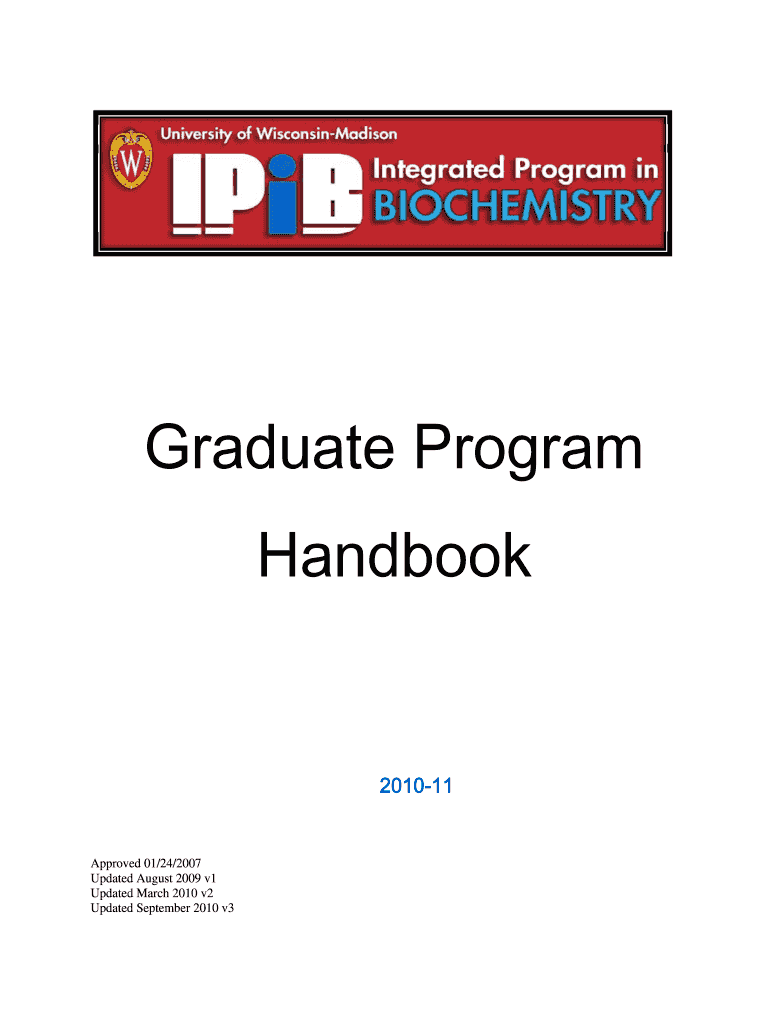 University of Wisconsin-Madison

IPiB

Integrated Program in
BIOCHEMISTRY

Graduate Program

Handbook

2010-11

Approved 01/24/2007
Updated August 2009 v1
Updated March 2010 v2
Updated September 2010 v3